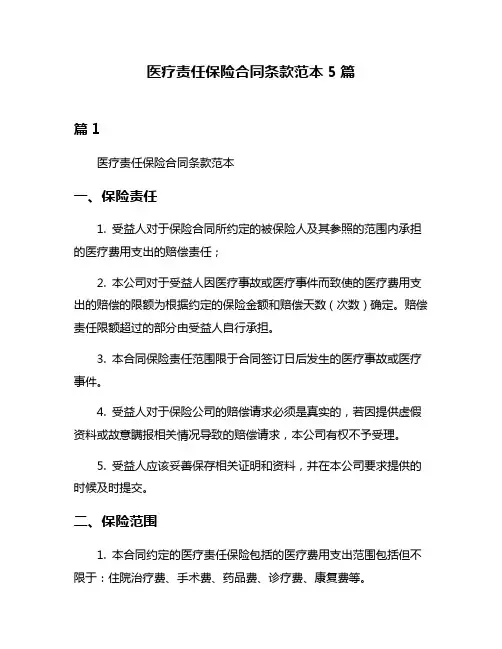 医疗责任保险合同条款范本 5 篇

篇 1

医疗责任保险合同条款范本

一、保险责任

1. 受益人对于保险合同所约定的被保险人及其参照的范围内承担的医疗费用支出的赔偿责任；

2. 本公司对于受益人因医疗事故或医疗事件而致使的医疗费用支出的赔偿的限额为根据约定的保险金额和赔偿天数（次数）确定。赔偿责任限额超过的部分由受益人自行承担。

3. 本合同保险责任范围限于合同签订日后发生的医疗事故或医疗事件。

4. 受益人对于保险公司的赔偿请求必须是真实的，若因提供虚假资料或故意瞒报相关情况导致的赔偿请求，本公司有权不予受理。

5. 受益人应该妥善保存相关证明和资料，并在本公司要求提供的时候及时提交。

二、保险范围

1. 本合同约定的医疗责任保险包括的医疗费用支出范围包括但不限于：住院治疗费、手术费、药品费、诊疗费、康复费等。